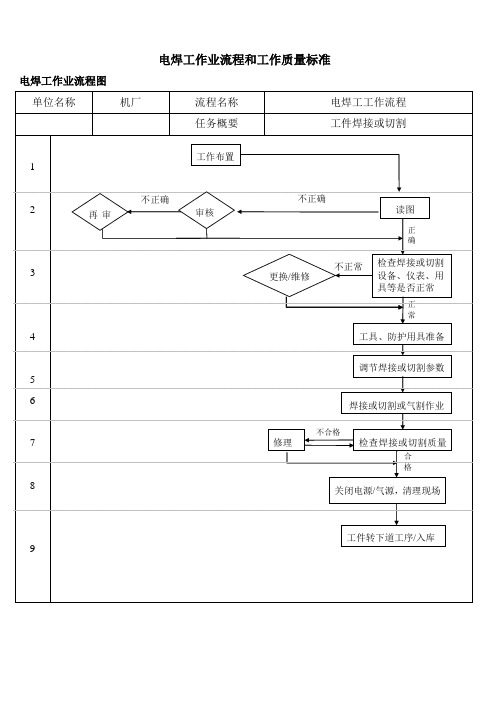 电焊工作业流程和工作质量标准

电焊工作业流程图

| 单位名称 | 机厂 | 流程名称 | 电焊工工作流程 |
|---|---|---|---|
| | | 任务概要 | 工件焊接或切割 |

1
工作布置

2
再 审
不正确
审核
不正确
读图
正确

3
更换/维修
不正常
检查焊接或切割设备、仪表、用具等是否正常
正常

4
工具、防护用具准备

5
调节焊接或切割参数

6
焊接或切割或气割作业

7
修理
不合格
检查焊接或切割质量
合格

8
关闭电源/气源，清理现场

9
工件转下道工序/入库